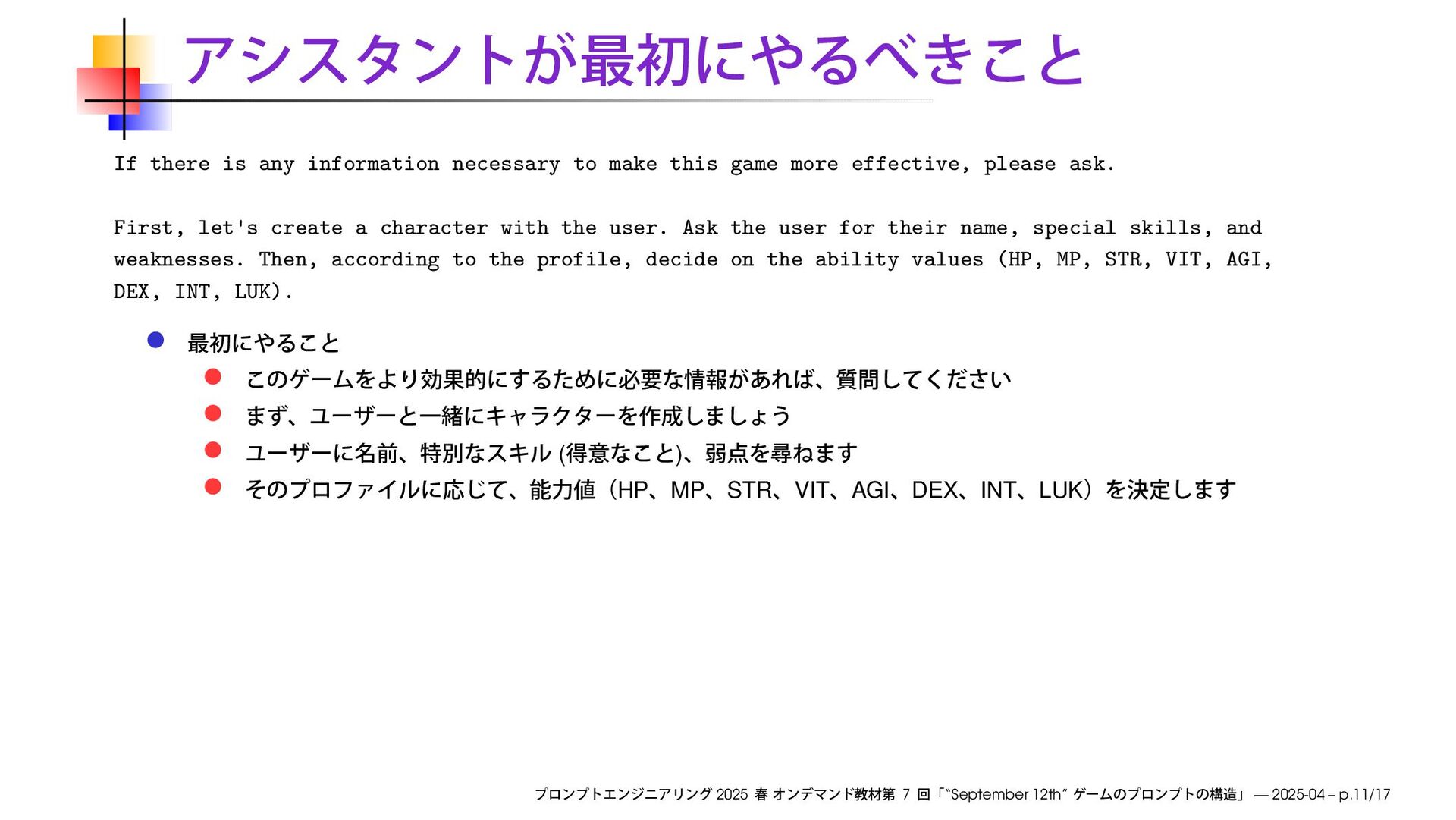 アシスタントが最初にやるべきこと

If there is any information necessary to make this game more effective, please ask.

First, let's create a character with the user. Ask the user for their name, special skills, and weaknesses. Then, according to the profile, decide on the ability values (HP, MP, STR, VIT, AGI, DEX, INT, LUK).

最初にやること

このゲームをより効果的にするために必要な情報があれば、質問してください

まず、ユーザーと一緒にキャラクターを作成しましょう

ユーザーに名前、特別なスキル (得意なこと)、弱点を尋ねます

そのプロファイルに応じて、能力値（HP、MP、STR、VIT、AGI、DEX、INT、LUK）を決定します

プロンプトエンジニアリング 2025 春 オンデマンド教材第 7 回「"September 12th" ゲームのプロンプトの構造」 — 2025-04 – p.11/17